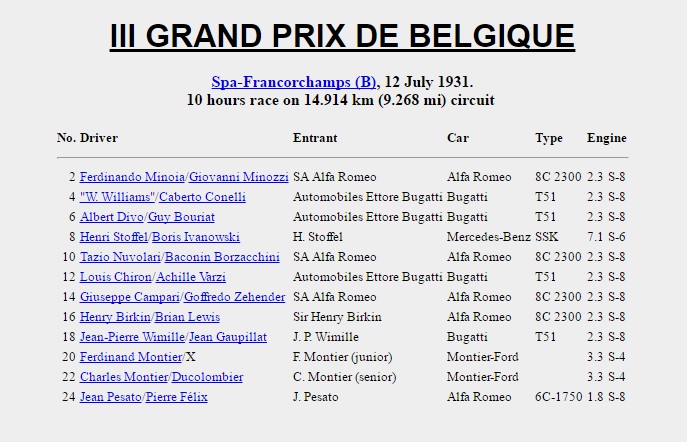 III GRAND PRIX DE BELGIQUE

Spa-Francorchamps (B), 12 July 1931.
10 hours race on 14.914 km (9.268 mi) circuit

| No. | Driver | Entrant | Car | Type | Engine |
|---|---|---|---|---|---|
| 2 | Ferdinando Minoia/Giovanni Minozzi | SA Alfa Romeo | Alfa Romeo | 8C 2300 | 2.3 S-8 |
| 4 | "W. Williams"/Caberto Conelli | Automobiles Ettore Bugatti | Bugatti | T51 | 2.3 S-8 |
| 6 | Albert Divo/Guy Bouriat | Automobiles Ettore Bugatti | Bugatti | T51 | 2.3 S-8 |
| 8 | Henri Stoffel/Boris Ivanowski | H. Stoffel | Mercedes-Benz | SSK | 7.1 S-6 |
| 10 | Tazio Nuvolari/Baconin Borzacchini | SA Alfa Romeo | Alfa Romeo | 8C 2300 | 2.3 S-8 |
| 12 | Louis Chiron/Achille Varzi | Automobiles Ettore Bugatti | Bugatti | T51 | 2.3 S-8 |
| 14 | Giuseppe Campari/Goffredo Zehender | SA Alfa Romeo | Alfa Romeo | 8C 2300 | 2.3 S-8 |
| 16 | Henry Birkin/Brian Lewis | Sir Henry Birkin | Alfa Romeo | 8C 2300 | 2.3 S-8 |
| 18 | Jean-Pierre Wimille/Jean Gaupillat | J. P. Wimille | Bugatti | T51 | 2.3 S-8 |
| 20 | Ferdinand Montier/X | F. Montier (junior) | Montier-Ford | | 3.3 S-4 |
| 22 | Charles Montier/Ducolombier | C. Montier (senior) | Montier-Ford | | 3.3 S-4 |
| 24 | Jean Pesato/Pierre Félix | J. Pesato | Alfa Romeo | 6C-1750 | 1.8 S-8 |